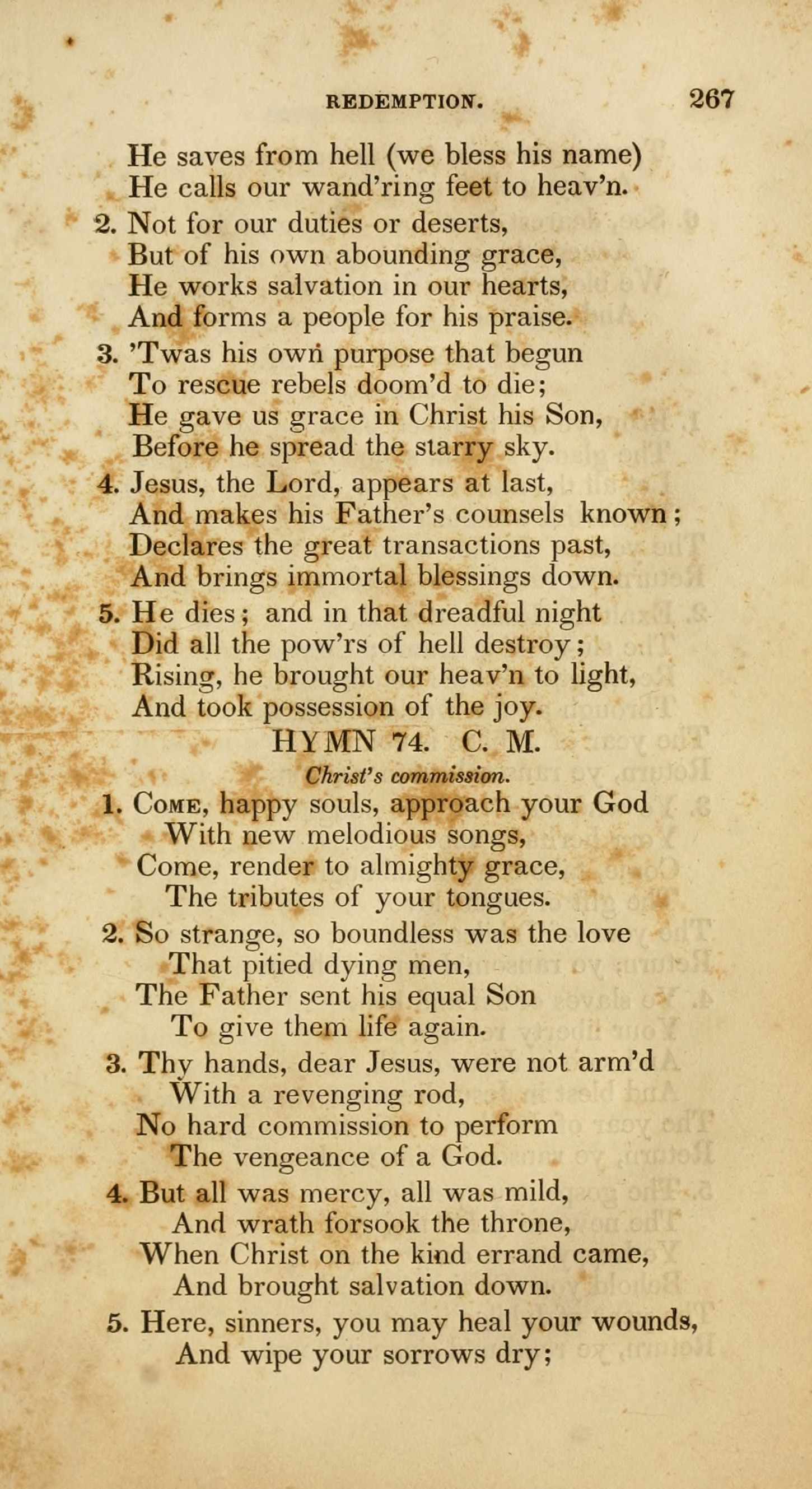 REDEMPTION. 267

He saves from hell (we bless his name)
He calls our wand'ring feet to heav'n.

2. Not for our duties or deserts,
But of his own abounding grace,
He works salvation in our hearts,
And forms a people for his praise.

3. 'Twas his own purpose that begun
To rescue rebels doom'd to die;
He gave us grace in Christ his Son,
Before he spread the starry sky.

4. Jesus, the Lord, appears at last,
And makes his Father's counsels known;
Declares the great transactions past,
And brings immortal blessings down.

5. He dies; and in that dreadful night
Did all the pow'rs of hell destroy;
Rising, he brought our heav'n to light,
And took possession of the joy.

HYMN 74. C. M.

Christ's commission.

1. Come, happy souls, approach your God
With new melodious songs,
Come, render to almighty grace,
The tributes of your tongues.

2. So strange, so boundless was the love
That pitied dying men,
The Father sent his equal Son
To give them life again.

3. Thy hands, dear Jesus, were not arm'd
With a revenging rod,
No hard commission to perform
The vengeance of a God.

4. But all was mercy, all was mild,
And wrath forsook the throne,
When Christ on the kind errand came,
And brought salvation down.

5. Here, sinners, you may heal your wounds,
And wipe your sorrows dry;